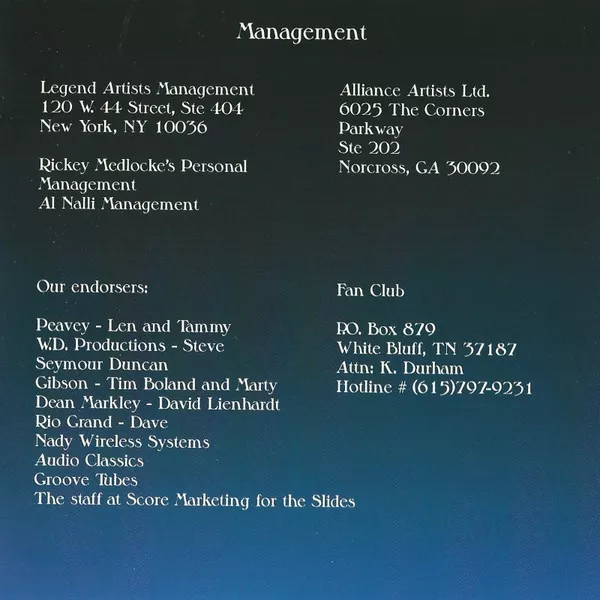 Management

Legend Artists Management
120 W. 44 Street, Ste 404
New York, NY 10036

Rickey Medlocke's Personal Management
Al Nalli Management

Alliance Artists Ltd.
6025 The Corners
Parkway
Ste 202
Norcross, GA 30092

Our endorsers:

Peavey - Len and Tammy
W.D. Productions - Steve
Seymour Duncan
Gibson - Tim Boland and Marty
Dean Markley - David Lienhardt
Rio Grand - Dave
Nady Wireless Systems
Audio Classics
Groove Tubes
The staff at Score Marketing for the Slides

Fan Club

P.O. Box 879
White Bluff, TN 37187
Attn: K. Durham
Hotline # (615)797-9231